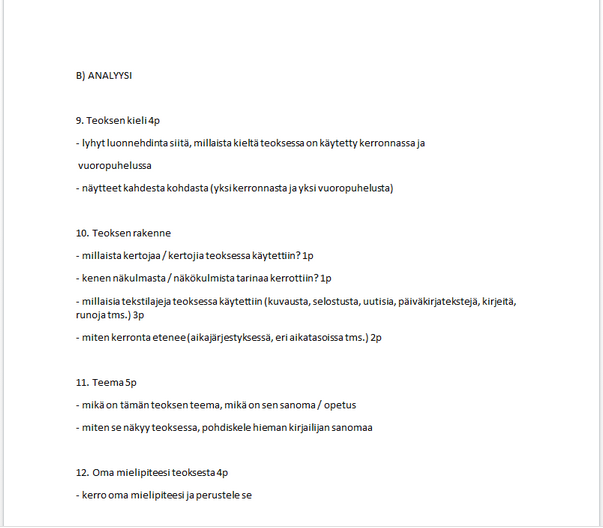 B) ANALYYSI

9. Teoksen kieli 4p

- lyhyt luonnehdinta siitä, millaista kieltä teoksessa on käytetty kerronnassa ja vuoropuhelussa

- näytteet kahdesta kohdasta (yksi kerronnasta ja yksi vuoropuhelusta)

10. Teoksen rakenne

- millaista kertojaa / kertojia teoksessa käytettiin? 1p

- kenen näkulmasta / näkökulmista tarinaa kerrottiin? 1p

- millaisia tekstilajeja teoksessa käytettiin (kuvausta, selostusta, uutisia, päiväkirjatekstejä, kirjeitä, runoja tms.) 3p

- miten kerronta etenee (aikajärjestyksessä, eri aikatasoissa tms.) 2p

11. Teema 5p

- mikä on tämän teoksen teema, mikä on sen sanoma / opetus

- miten se näkyy teoksessa, pohdiskele hieman kirjailijan sanomaa

12. Oma mielipiteesi teoksesta 4p

- kerro oma mielipiteesi ja perustele se